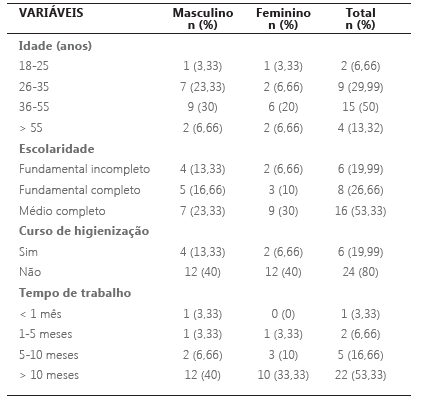 | VARIÁVEIS | Masculino n (%) | Feminino n (%) | Total n (%) |
|---|---|---|---|
| **Idade (anos)** | | | |
| 18-25 | 1 (3,33) | 1 (3,33) | 2 (6,66) |
| 26-35 | 7 (23,33) | 2 (6,66) | 9 (29,99) |
| 36-55 | 9 (30) | 6 (20) | 15 (50) |
| > 55 | 2 (6,66) | 2 (6,66) | 4 (13,32) |
| **Escolaridade** | | | |
| Fundamental incompleto | 4 (13,33) | 2 (6,66) | 6 (19,99) |
| Fundamental completo | 5 (16,66) | 3 (10) | 8 (26,66) |
| Médio completo | 7 (23,33) | 9 (30) | 16 (53,33) |
| **Curso de higienização** | | | |
| Sim | 4 (13,33) | 2 (6,66) | 6 (19,99) |
| Não | 12 (40) | 12 (40) | 24 (80) |
| **Tempo de trabalho** | | | |
| < 1 mês | 1 (3,33) | 0 (0) | 1 (3,33) |
| 1-5 meses | 1 (3,33) | 1 (3,33) | 2 (6,66) |
| 5-10 meses | 2 (6,66) | 3 (10) | 5 (16,66) |
| > 10 meses | 12 (40) | 10 (33,33) | 22 (53,33) |